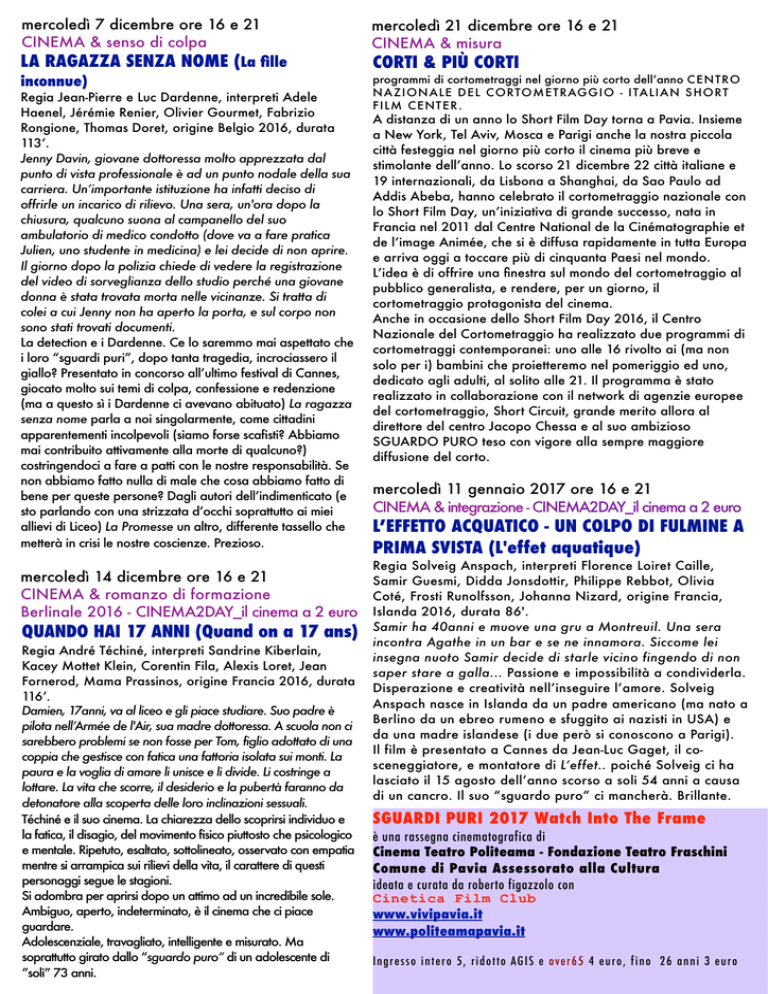 mercoledì 7 dicembre ore 16 e 21
CINEMA & senso di colpa
LA RAGAZZA SENZA NOME (La fille inconnue)

Regia Jean-Pierre e Luc Dardenne, interpreti Adele Haenel, Jérémie Renier, Olivier Gourmet, Fabrizio Rongione, Thomas Doret, origine Belgio 2016, durata 113'.

Jenny Davin, giovane dottoressa molto apprezzata dal punto di vista professionale è ad un punto nodale della sua carriera. Un'importante istituzione ha infatti deciso di offrirle un incarico di rilievo. Una sera, un'ora dopo la chiusura, qualcuno suona al campanello del suo ambulatorio di medico condotto (dove va a fare pratica Julien, uno studente in medicina) e lei decide di non aprire. Il giorno dopo la polizia chiede di vedere la registrazione del video di sorveglianza dello studio perché una giovane donna è stata trovata morta nelle vicinanze. Si tratta di colei a cui Jenny non ha aperto la porta, e sul corpo non sono stati trovati documenti.

La detection e i Dardenne. Ce lo saremmo mai aspettato che i loro "sguardi puri", dopo tanta tragedia, incrociassero il giallo? Presentato in concorso all'ultimo festival di Cannes, giocato molto sui temi di colpa, confessione e redenzione (ma a questo sì i Dardenne ci avevano abituato) La ragazza senza nome parla a noi singolarmente, come cittadini apparentementi incolpevoli (siamo forse scafisti? Abbiamo mai contribuito attivamente alla morte di qualcuno?) costringendoci a fare a patti con le nostre responsabilità. Se non abbiamo fatto nulla di male che cosa abbiamo fatto di bene per queste persone? Dagli autori dell'indimenticato (e sto parlando con una strizzata d'occhi soprattutto ai miei allievi di Liceo) La Promesse un altro, differente tassello che metterà in crisi le nostre coscienze. Prezioso.

mercoledì 14 dicembre ore 16 e 21
CINEMA & romanzo di formazione
Berlinale 2016 - CINEMA2DAY_il cinema a 2 euro
QUANDO HAI 17 ANNI (Quand on a 17 ans)

Regia André Téchiné, interpreti Sandrine Kiberlain, Kacey Mottet Klein, Corentin Fila, Alexis Loret, Jean Fornerod, Mama Prassinos, origine Francia 2016, durata 116'.

Damien, 17anni, va al liceo e gli piace studiare. Suo padre è pilota nell'Armée de l'Air, sua madre dottoressa. A scuola non ci sarebbero problemi se non fosse per Tom, figlio adottato di una coppia che gestisce con fatica una fattoria isolata sui monti. La paura e la voglia di amare li unisce e li divide. Li costringe a lottare. La vita che scorre, il desiderio e la pubertà faranno da detonatore alla scoperta delle loro inclinazioni sessuali.

Téchiné e il suo cinema. La chiarezza dello scoprirsi individuo e la fatica, il disagio, del movimento fisico piuttosto che psicologico e mentale. Ripetuto, esaltato, sottolineato, osservato con empatia mentre si arrampica sui rilievi della vita, il carattere di questi personaggi segue le stagioni.
Si adombra per aprirsi dopo un attimo ad un incredibile sole. Ambiguo, aperto, indeterminato, è il cinema che ci piace guardare.
Adolescenziale, travagliato, intelligente e misurato. Ma soprattutto girato dallo "sguardo puro" di un adolescente di "soli" 73 anni.

mercoledì 21 dicembre ore 16 e 21
CINEMA & misura
CORTI & PIÙ CORTI

programmi di cortometraggi nel giorno più corto dell'anno CENTRO NAZIONALE DEL CORTOMETRAGGIO - ITALIAN SHORT FILM CENTER.
A distanza di un anno lo Short Film Day torna a Pavia. Insieme a New York, Tel Aviv, Mosca e Parigi anche la nostra piccola città festeggia nel giorno più corto il cinema più breve e stimolante dell'anno. Lo scorso 21 dicembre 22 città italiane e 19 internazionali, da Lisbona a Shanghai, da Sao Paulo ad Addis Abeba, hanno celebrato il cortometraggio nazionale con lo Short Film Day, un'iniziativa di grande successo, nata in Francia nel 2011 dal Centre National de la Cinématographie et de l'image Animée, che si è diffusa rapidamente in tutta Europa e arriva oggi a toccare più di cinquanta Paesi nel mondo.
L'idea è di offrire una finestra sul mondo del cortometraggio al pubblico generalista, e rendere, per un giorno, il cortometraggio protagonista del cinema.
Anche in occasione dello Short Film Day 2016, il Centro Nazionale del Cortometraggio ha realizzato due programmi di cortometraggi contemporanei: uno alle 16 rivolto ai (ma non solo per i) bambini che proietteremo nel pomeriggio ed uno, dedicato agli adulti, al solito alle 21. Il programma è stato realizzato in collaborazione con il network di agenzie europee del cortometraggio, Short Circuit, grande merito allora al direttore del centro Jacopo Chessa e al suo ambizioso SGUARDO PURO teso con vigore alla sempre maggiore diffusione del corto.

mercoledì 11 gennaio 2017 ore 16 e 21
CINEMA & integrazione - CINEMA2DAY_il cinema a 2 euro
L'EFFETTO ACQUATICO - UN COLPO DI FULMINE A PRIMA SVISTA (L'effet aquatique)

Regia Solveig Anspach, interpreti Florence Loiret Caille, Samir Guesmi, Didda Jonsdottir, Philippe Rebbot, Olivia Coté, Frosti Runolfsson, Johanna Nizard, origine Francia, Islanda 2016, durata 86'.
Samir ha 40anni e muove una gru a Montreuil. Una sera incontra Agathe in un bar e se ne innamora. Siccome lei insegna nuoto Samir decide di starle vicino fingendo di non saper stare a galla... Passione e impossibilità a condividerla. Disperazione e creatività nell'inseguire l'amore. Solveig Anspach nasce in Islanda da un padre americano (ma nato a Berlino da un ebreo rumeno e sfuggito ai nazisti in USA) e da una madre islandese (i due però si conoscono a Parigi). Il film è presentato a Cannes da Jean-Luc Gaget, il co-sceneggiatore, e montatore di L'effet.. poiché Solveig ci ha lasciato il 15 agosto dell'anno scorso a soli 54 anni a causa di un cancro. Il suo "sguardo puro" ci mancherà. Brillante.

SGUARDI PURI 2017 Watch Into The Frame
è una rassegna cinematografica di
Cinema Teatro Politeama - Fondazione Teatro Fraschini
Comune di Pavia Assessorato alla Cultura
ideata e curata da roberto figazzolo con
Cinetica Film Club
www.vivipavia.it
www.politeamapavia.it

Ingresso intero 5, ridotto AGIS e over65 4 euro, fino 26 anni 3 euro